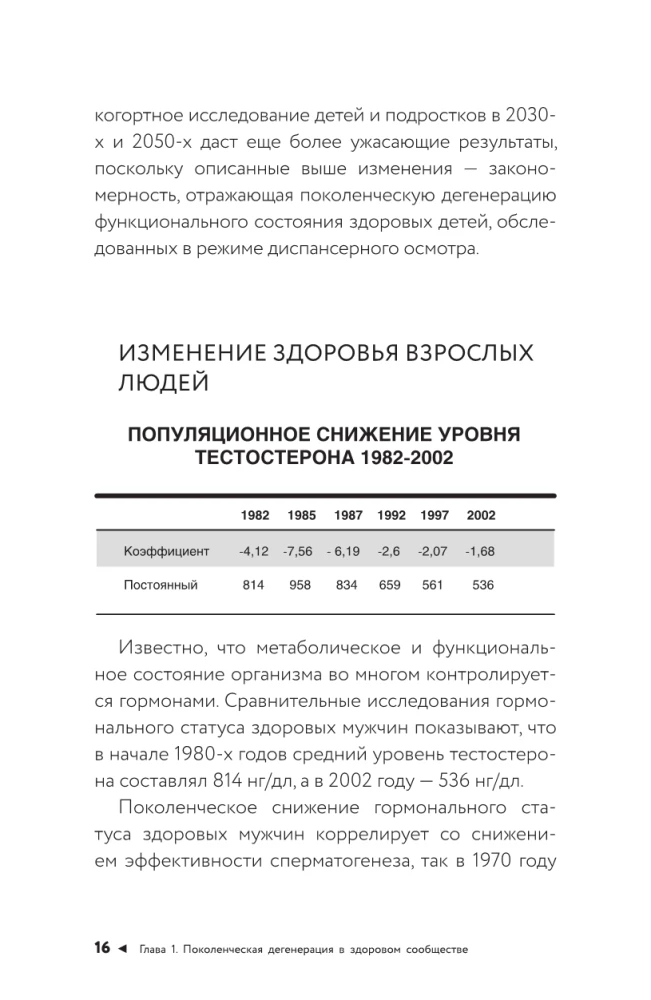 когортное исследование детей и подростков в 2030-х и 2050-х даст еще более ужасающие результаты, поскольку описанные выше изменения — закономерность, отражающая поколенческую дегенерацию функционального состояния здоровых детей, обследованных в режиме диспансерного осмотра.

ИЗМЕНЕНИЕ ЗДОРОВЬЯ ВЗРОСЛЫХ ЛЮДЕЙ

ПОПУЛЯЦИОННОЕ СНИЖЕНИЕ УРОВНЯ ТЕСТОСТЕРОНА 1982-2002

| | 1982 | 1985 | 1987 | 1992 | 1997 | 2002 |
|---|---|---|---|---|---|---|
| Коэффициент | -4,12 | -7,56 | - 6,19 | -2,6 | -2,07 | -1,68 |
| Постоянный | 814 | 958 | 834 | 659 | 561 | 536 |

Известно, что метаболическое и функциональное состояние организма во многом контролируется гормонами. Сравнительные исследования гормонального статуса здоровых мужчин показывают, что в начале 1980-х годов средний уровень тестостерона составлял 814 нг/дл, а в 2002 году — 536 нг/дл.

Поколенческое снижение гормонального статуса здоровых мужчин коррелирует со снижением эффективности сперматогенеза, так в 1970 году

16 ◄ Глава 1. Поколенческая дегенерация в здоровом сообществе